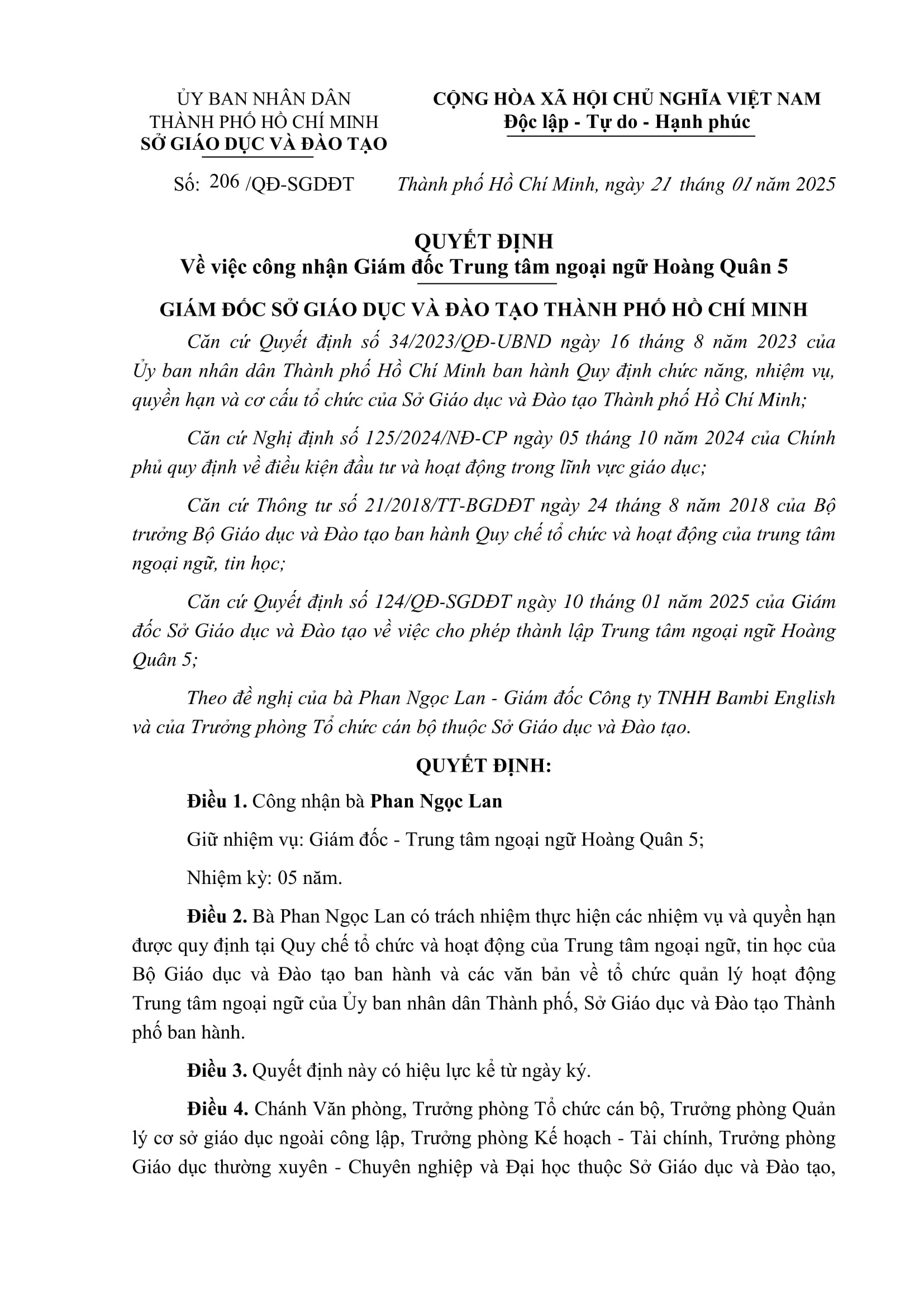 ỦY BAN NHÂN DÂN
THÀNH PHỐ HỒ CHÍ MINH
SỞ GIÁO DỤC VÀ ĐÀO TẠO

CỘNG HÒA XÃ HỘI CHỦ NGHĨA VIỆT NAM
Độc lập - Tự do - Hạnh phúc

Số: 206 /QĐ-SGDĐT

Thành phố Hồ Chí Minh, ngày 21 tháng 01 năm 2025

QUYẾT ĐỊNH
Về việc công nhận Giám đốc Trung tâm ngoại ngữ Hoàng Quân 5

GIÁM ĐỐC SỞ GIÁO DỤC VÀ ĐÀO TẠO THÀNH PHỐ HỒ CHÍ MINH

Căn cứ Quyết định số 34/2023/QĐ-UBND ngày 16 tháng 8 năm 2023 của Ủy ban nhân dân Thành phố Hồ Chí Minh ban hành Quy định chức năng, nhiệm vụ, quyền hạn và cơ cấu tổ chức của Sở Giáo dục và Đào tạo Thành phố Hồ Chí Minh;

Căn cứ Nghị định số 125/2024/NĐ-CP ngày 05 tháng 10 năm 2024 của Chính phủ quy định về điều kiện đầu tư và hoạt động trong lĩnh vực giáo dục;

Căn cứ Thông tư số 21/2018/TT-BGDĐT ngày 24 tháng 8 năm 2018 của Bộ trưởng Bộ Giáo dục và Đào tạo ban hành Quy chế tổ chức và hoạt động của trung tâm ngoại ngữ, tin học;

Căn cứ Quyết định số 124/QĐ-SGDĐT ngày 10 tháng 01 năm 2025 của Giám đốc Sở Giáo dục và Đào tạo về việc cho phép thành lập Trung tâm ngoại ngữ Hoàng Quân 5;

Theo đề nghị của bà Phan Ngọc Lan - Giám đốc Công ty TNHH Bambi English và của Trưởng phòng Tổ chức cán bộ thuộc Sở Giáo dục và Đào tạo.

QUYẾT ĐỊNH:

Điều 1. Công nhận bà Phan Ngọc Lan

Giữ nhiệm vụ: Giám đốc - Trung tâm ngoại ngữ Hoàng Quân 5;

Nhiệm kỳ: 05 năm.

Điều 2. Bà Phan Ngọc Lan có trách nhiệm thực hiện các nhiệm vụ và quyền hạn được quy định tại Quy chế tổ chức và hoạt động của Trung tâm ngoại ngữ, tin học của Bộ Giáo dục và Đào tạo ban hành và các văn bản về tổ chức quản lý hoạt động Trung tâm ngoại ngữ của Ủy ban nhân dân Thành phố, Sở Giáo dục và Đào tạo Thành phố ban hành.

Điều 3. Quyết định này có hiệu lực kể từ ngày ký.

Điều 4. Chánh Văn phòng, Trưởng phòng Tổ chức cán bộ, Trưởng phòng Quản lý cơ sở giáo dục ngoài công lập, Trưởng phòng Kế hoạch - Tài chính, Trưởng phòng Giáo dục thường xuyên - Chuyên nghiệp và Đại học thuộc Sở Giáo dục và Đào tạo,